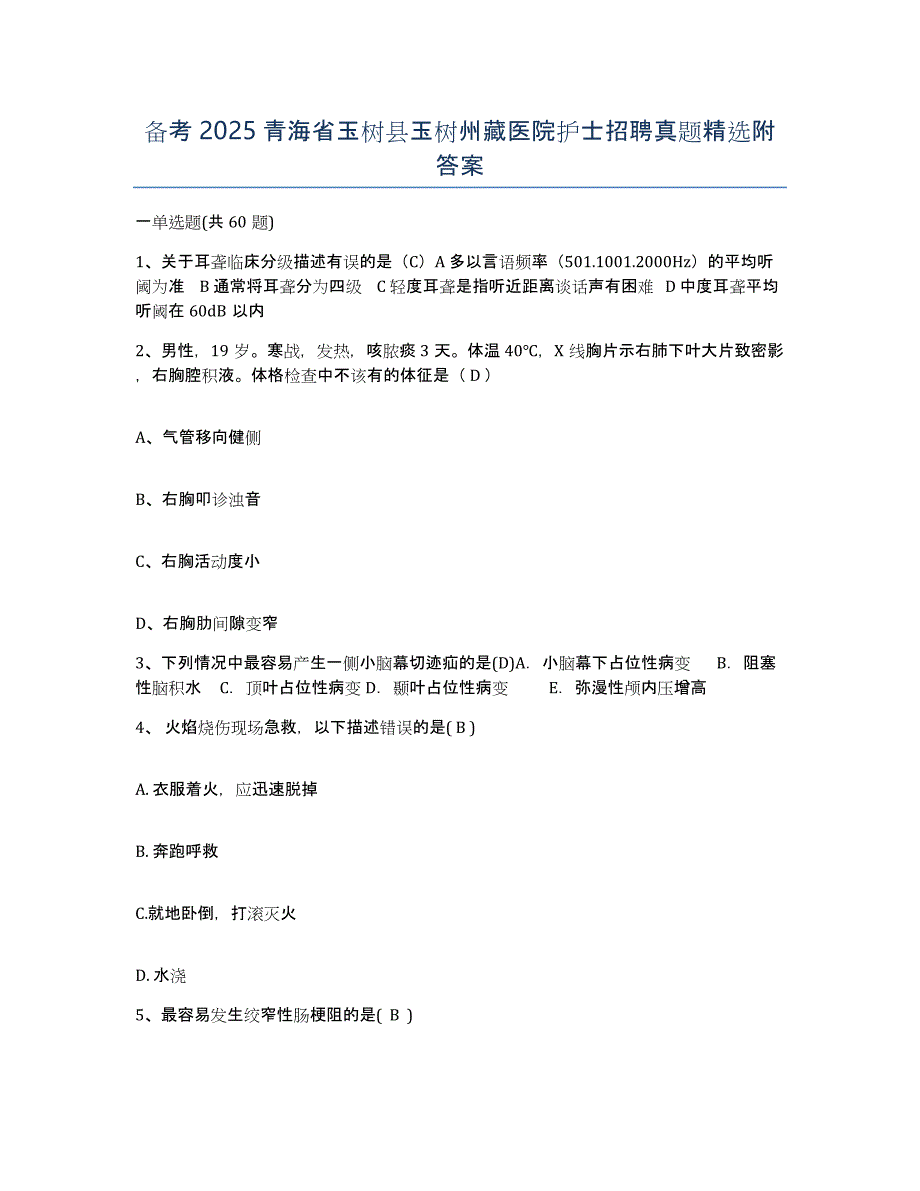 备考 2025 青海省玉树县玉树州藏医院护士招聘真题精选附答案

一单选题(共 60 题)

1、关于耳聋临床分级描述有误的是（C）A 多以言语频率（501.1001.2000Hz）的平均听阈为准 B 通常将耳聋分为四级 C 轻度耳聋是指听近距离谈话声有困难 D 中度耳聋平均听阈在 60dB 以内

2、男性，19 岁。寒战，发热，咳脓痰 3 天。体温 40℃，X 线胸片示右肺下叶大片致密影，右胸腔积液。体格检查中不该有的体征是（ D ）

A、气管移向健侧

B、右胸叩诊浊音

C、右胸活动度小

D、右胸肋间隙变窄

3、下列情况中最容易产生一侧小脑幕切迹疝的是(D)A. 小脑幕下占位性病变 B. 阻塞性脑积水 C. 顶叶占位性病变 D. 颞叶占位性病变 E. 弥漫性颅内压增高

4、 火焰烧伤现场急救，以下描述错误的是( B )

A. 衣服着火，应迅速脱掉

B. 奔跑呼救

C.就地卧倒，打滚灭火

D. 水浇

5、最容易发生绞窄性肠梗阻的是( B )